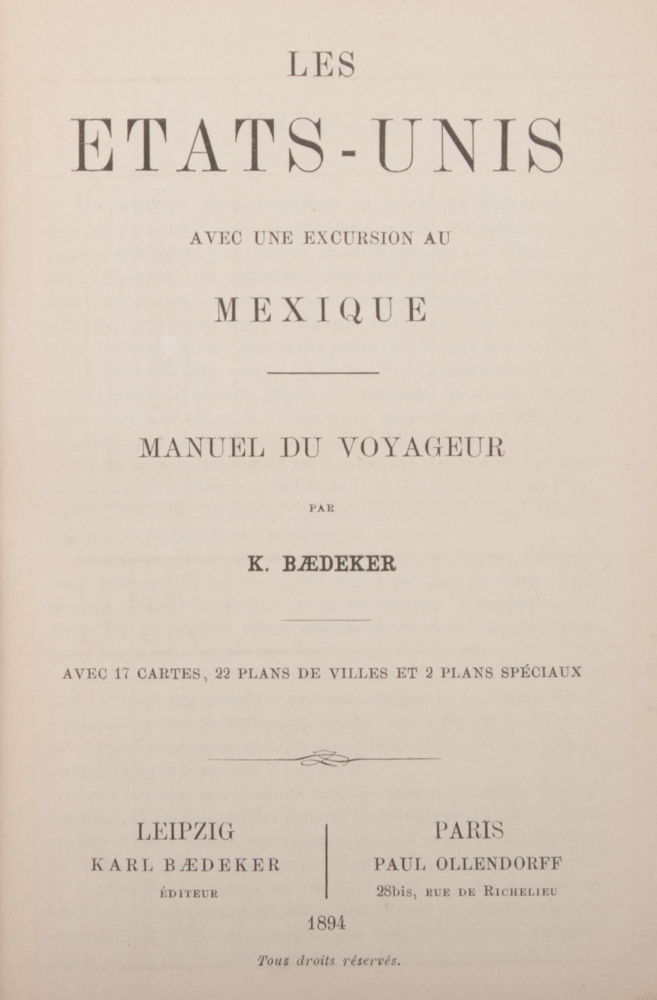 LES
ETATS-UNIS
AVEC UNE EXCURSION AU
MEXIQUE

MANUEL DU VOYAGEUR
PAR
K. BÆDEKER

AVEC 17 CARTES, 22 PLANS DE VILLES ET 2 PLANS SPÉCIAUX

LEIPZIG
KARL BÆDEKER
ÉDITEUR

PARIS
PAUL OLLENDORFF
28bis, RUE DE RICHELIEU

1894

Tous droits réservés.